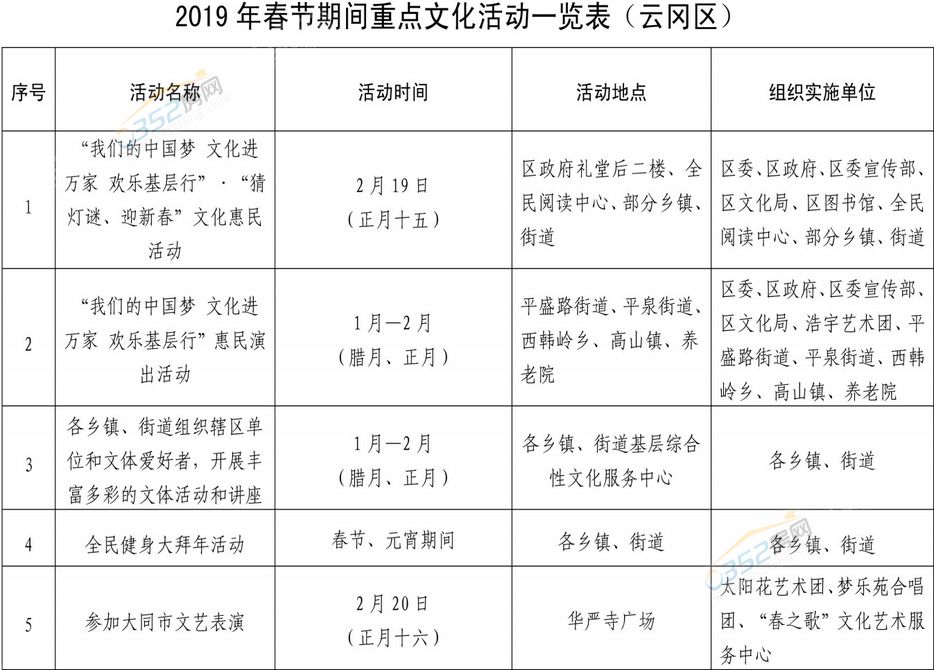 2019 年春节期间重点文化活动一览表（云冈区）

| 序号 | 活动名称 | 活动时间 | 活动地点 | 组织实施单位 |
|---|---|---|---|---|
| 1 | “我们的中国梦 文化进万家 欢乐基层行”·“猜灯谜、迎新春”文化惠民活动 | 2月19日（正月十五） | 区政府礼堂后二楼、全民阅读中心、部分乡镇、街道 | 区委、区政府、区委宣传部、区文化局、区图书馆、全民阅读中心、部分乡镇、街道 |
| 2 | “我们的中国梦 文化进万家 欢乐基层行”惠民演出活动 | 1月—2月（腊月、正月） | 平盛路街道、平泉街道、西韩岭乡、高山镇、养老院 | 区委、区政府、区委宣传部、区文化局、浩宇艺术团、平盛路街道、平泉街道、西韩岭乡、高山镇、养老院 |
| 3 | 各乡镇、街道组织辖区单位和文体爱好者，开展丰富多彩的文体活动和讲座 | 1月—2月（腊月、正月） | 各乡镇、街道基层综合性文化服务中心 | 各乡镇、街道 |
| 4 | 全民健身大拜年活动 | 春节、元宵期间 | 各乡镇、街道 | 各乡镇、街道 |
| 5 | 参加大同市文艺表演 | 2月20日（正月十六） | 华严寺广场 | 太阳花艺术团、梦乐苑合唱团、“春之歌”文化艺术服务中心 |

352房网
352房网